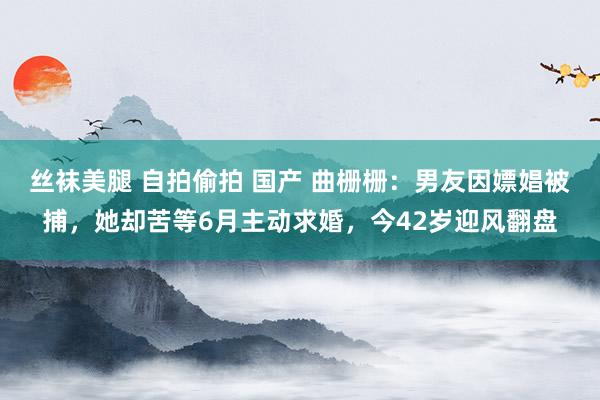 丝袜美腿 自拍偷拍 国产 曲栅栅：男友因嫖娼被捕，她却苦等6月主动求婚，今42岁迎风翻盘